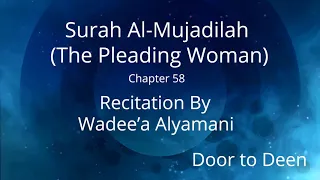 Surah Al-Mujadilah
(The Pleading Woman)

Chapter 58

Recitation By
Wadee'a Alyamani

Door to Deen